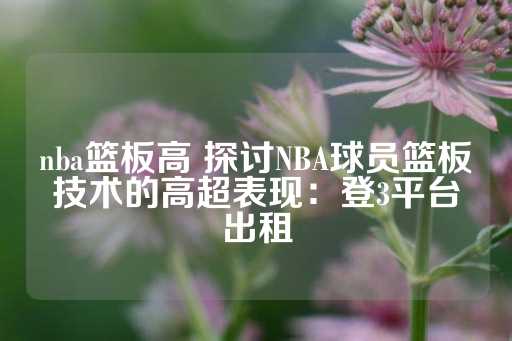 nba篮板高 探讨NBA球员篮板技术的高超表现：登3平台出租